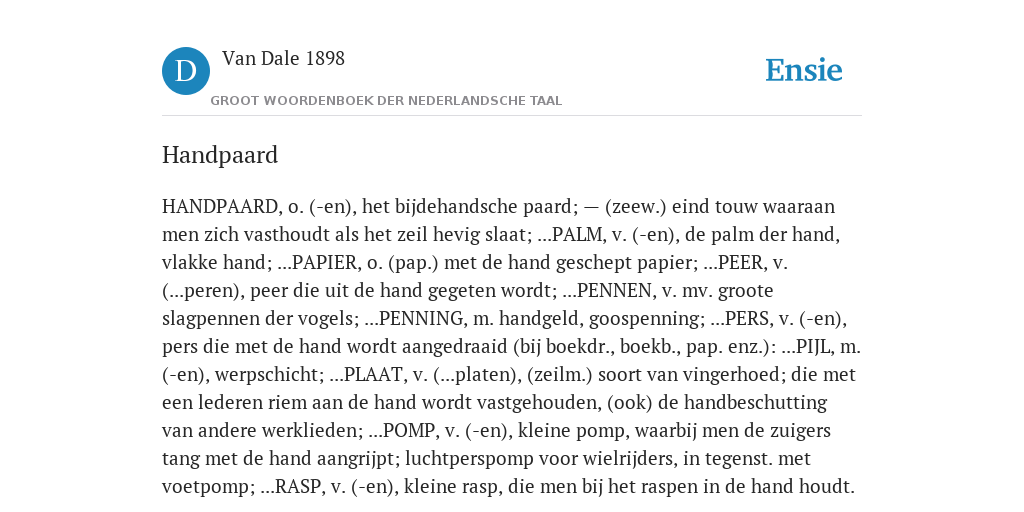 D Van Dale 1898

GROOT WOORDENBOEK DER NEDERLANDSCHE TAAL

Ensie

Handpaard

HANDPAARD, o. (-en), het bijdehandsche paard; — (zeew.) eind touw waaraan men zich vasthoudt als het zeil hevig slaat; ...PALM, v. (-en), de palm der hand, vlakke hand; ...PAPIER, o. (pap.) met de hand geschept papier; ...PEER, v. (...peren), peer die uit de hand gegeten wordt; ...PENNEN, v. mv. groote slagpennen der vogels; ...PENNING, m. handgeld, goospenning; ...PERS, v. (-en), pers die met de hand wordt aangedraaid (bij boekdr., boekb., pap. enz.): ...PIJL, m. (-en), werpschicht; ...PLAAT, v. (...platen), (zeilm.) soort van vingerhoed; die met een lederen riem aan de hand wordt vastgehouden, (ook) de handbeschutting van andere werklieden; ...POMP, v. (-en), kleine pomp, waarbij men de zuigers tang met de hand aangrijpt; luchtperspomp voor wielrijders, in tegenst. met voetpomp; ...RASP, v. (-en), kleine rasp, die men bij het raspen in de hand houdt.